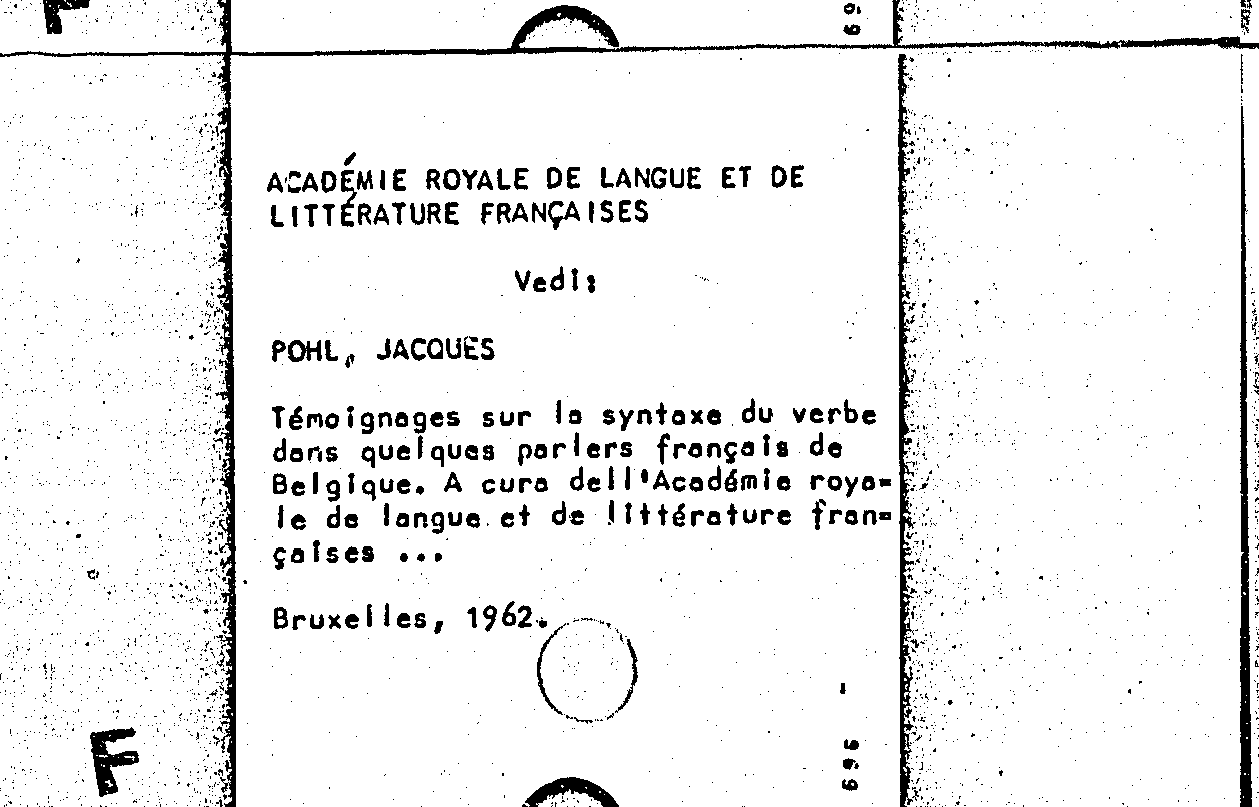 ACADÉMIE ROYALE DE LANGUE ET DE LITTÉRATURE FRANÇAISES

Vedi:

POHL, JACQUES

Témoignages sur la syntaxe du verbe dans quelques parlers français de Belgique. A cura dell'Académie royale de langue et de littérature françaises ...

Bruxelles, 1962.

696 -